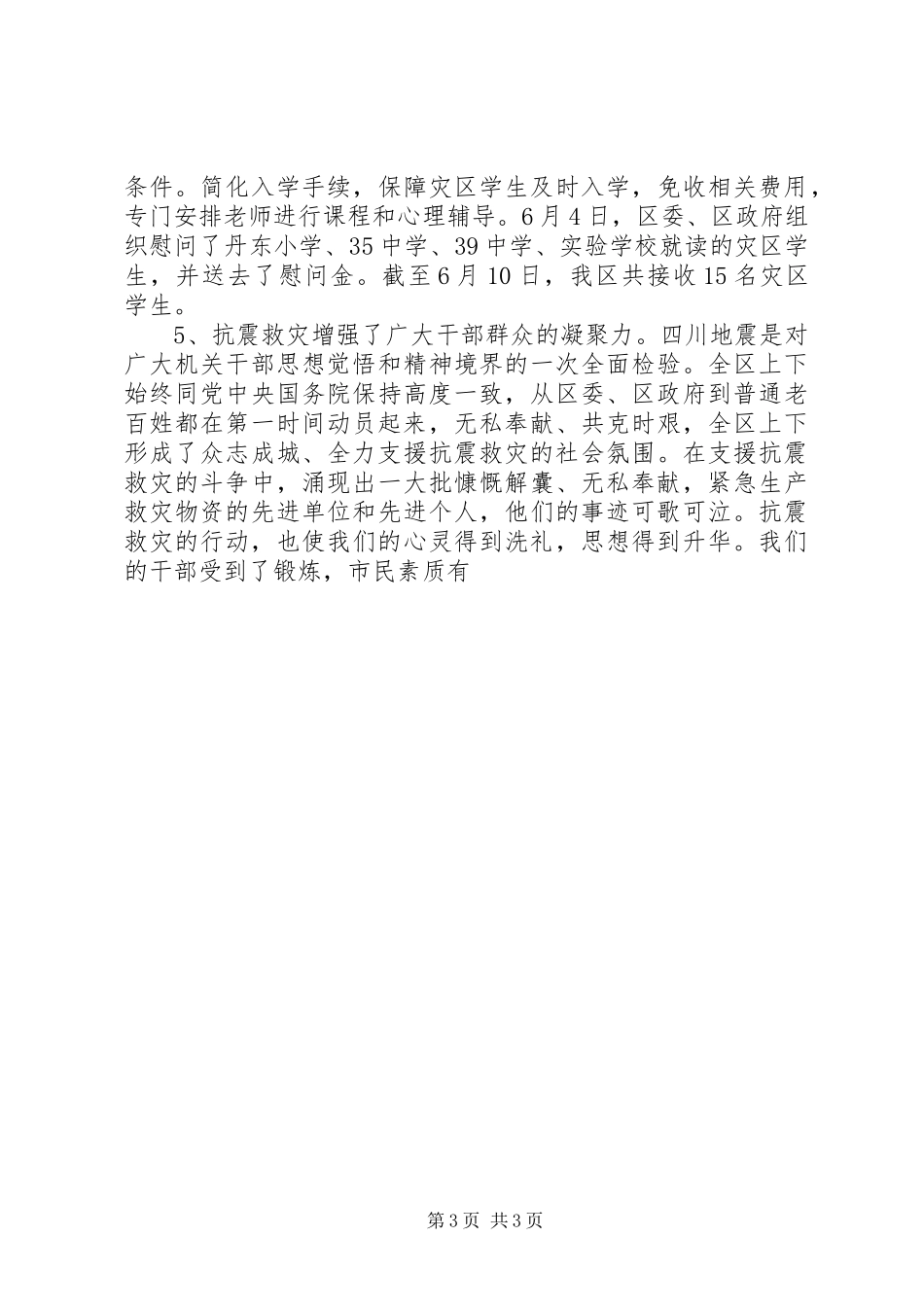 条件。简化入学手续，保障灾区学生及时入学，免收相关费用，专门安排老师进行课程和心理辅导。6月4日，区委、区政府组织慰问了丹东小学、35中学、39中学、实验学校就读的灾区学生，并送去了慰问金。截至6月10日，我区共接收15名灾区学生。

5、抗震救灾增强了广大干部群众的凝聚力。四川地震是对广大机关干部思想觉悟和精神境界的一次全面检验。全区上下始终同党中央国务院保持高度一致，从区委、区政府到普通老百姓都在第一时间动员起来，无私奉献、共克时艰，全区上下形成了众志成城、全力支援抗震救灾的社会氛围。在支援抗震救灾的斗争中，涌现出一大批慷慨解囊、无私奉献，紧急生产救灾物资的先进单位和先进个人，他们的事迹可歌可泣。抗震救灾的行动，也使我们的心灵得到洗礼，思想得到升华。我们的干部受到了锻炼，市民素质有

第3页 共3页